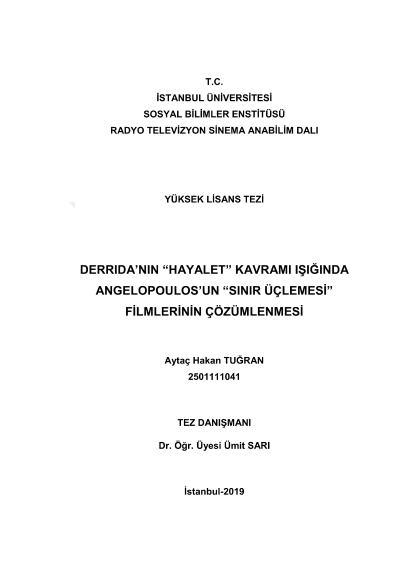 T.C.
İSTANBUL ÜNİVERSİTESİ
SOSYAL BİLİMLER ENSTİTÜSÜ
RADYO TELEVİZYON SİNEMA ANABİLİM DALI

YÜKSEK LİSANS TEZİ

DERRIDA'NIN "HAYALET" KAVRAMI IŞIĞINDA ANGELOPOULOS'UN "SINIR ÜÇLEMESİ" FİLMLERİNİN ÇÖZÜMLENMESİ

Aytaç Hakan TUĞRAN
2501111041

TEZ DANIŞMANI
Dr. Öğr. Üyesi Ümit SARI

İstanbul-2019